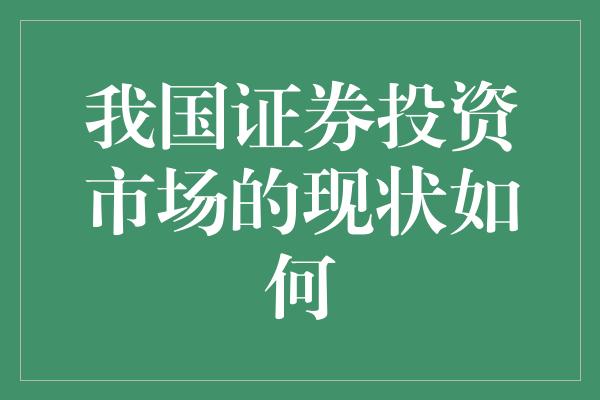 我国证券投资市场的现状如何